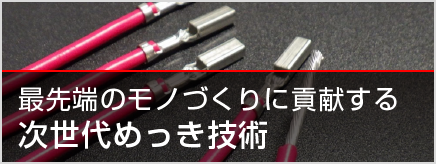 最先端のモノづくりに貢献する
次世代めっき技術